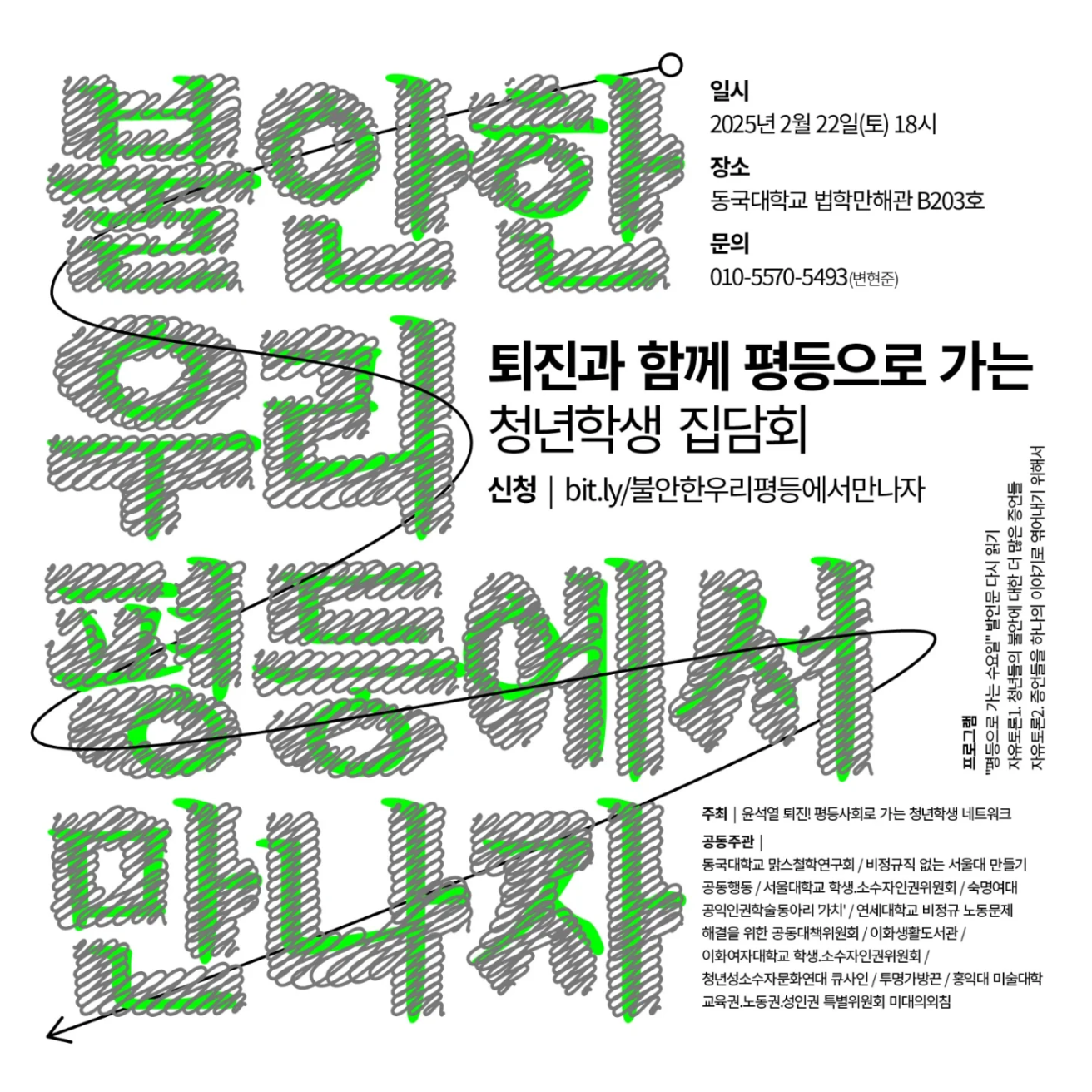 불안한
우리
평등에서
만나자

일시
2025년 2월 22일(토) 18시

장소
동국대학교 법학만해관 B203호

문의
010-5570-5493(변현준)

퇴진과 함께 평등으로 가는
청년학생 집담회

신청 | bit.ly/불안한우리평등에서만나자

프로그램
"평등으로 가는 수요일" 발언문 다시 읽기
자유토론1. 청년들의 불안에 대한 더 많은 증언들
자유토론2. 증언들을 하나의 이야기로 엮어내기 위해서

주최 | 윤석열 퇴진! 평등사회로 가는 청년학생 네트워크

공동주관 |
동국대학교 맑스철학연구회 / 비정규직 없는 서울대 만들기 공동행동 / 서울대학교 학생.소수자인권위원회 / 숙명여대 공익인권학술동아리 '가치' / 연세대학교 비정규 노동문제 해결을 위한 공동대책위원회 / 이화생활도서관 / 이화여자대학교 학생.소수자인권위원회 / 청년성소수자문화연대 큐사인 / 투명가방끈 / 홍익대 미술대학 교육권.노동권.성인권 특별위원회 미대의외침